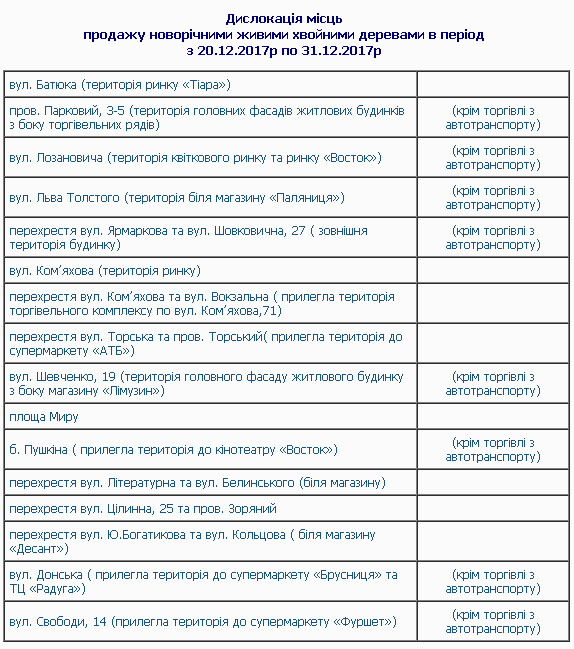 Дислокація місць
продажу новорічними живими хвойними деревами в період
з 20.12.2017р по 31.12.2017р

| | |
|---|---|
| вул. Батюка (територія ринку «Тіара») | |
| пров. Парковий, 3-5 (територія головних фасадів житлових будинків з боку торгівельних рядів) | (крім торгівлі з автотранспорту) |
| вул. Лозановича (територія квіткового ринку та ринку «Восток») | (крім торгівлі з автотранспорту) |
| вул. Льва Толстого (територія біля магазину «Паляниця») | (крім торгівлі з автотранспорту) |
| перехрестя вул. Ярмаркова та вул. Шовковична, 27 ( зовнішня територія будинку) | (крім торгівлі з автотранспорту) |
| вул. Ком'яхова (територія ринку) | |
| перехрестя вул. Ком'яхова та вул. Вокзальна ( прилегла територія торгівельного комплексу по вул. Ком'яхова,71) | |
| перехрестя вул. Торська та пров. Торський( прилегла територія до супермаркету «АТБ») | |
| вул. Шевченко, 19 (територія головного фасаду житлового будинку з боку магазину «Лімузин») | (крім торгівлі з автотранспорту) |
| площа Миру | |
| б. Пушкіна ( прилегла територія до кінотеатру «Восток») | (крім торгівлі з автотранспорту) |
| перехрестя вул. Літературна та вул. Белинського (біля магазину) | |
| перехрестя вул. Цілинна, 25 та пров. Зоряний | |
| перехрестя вул. Ю.Богатикова та вул. Кольцова ( біля магазину «Десант») | |
| вул. Донська ( прилегла територія до супермаркету «Брусниця» та ТЦ «Радуга») | (крім торгівлі з автотранспорту) |
| вул. Свободи, 14 (прилегла територія до супермаркету «Фуршет») | (крім торгівлі з автотранспорту) |